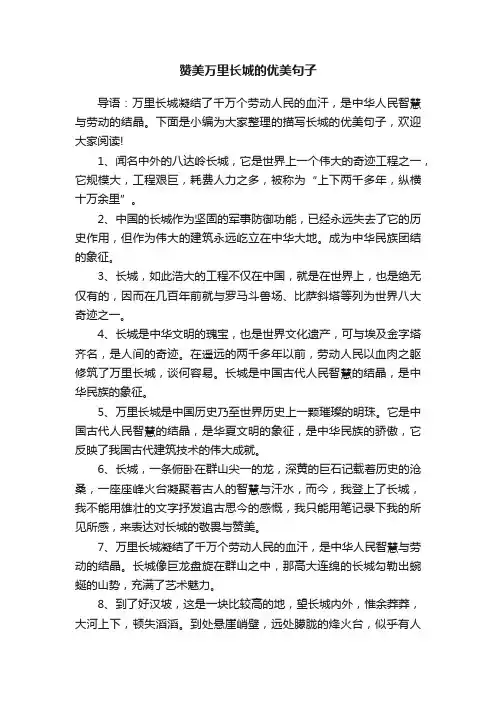 赞美万里长城的优美句子

导语：万里长城凝结了千万个劳动人民的血汗，是中华人民智慧与劳动的结晶。下面是小编为大家整理的描写长城的优美句子，欢迎大家阅读!

1、闻名中外的八达岭长城，它是世界上一个伟大的奇迹工程之一，它规模大，工程艰巨，耗费人力之多，被称为“上下两千多年，纵横十万余里”。

2、中国的长城作为坚固的军事防御功能，已经永远失去了它的历史作用，但作为伟大的建筑永远屹立在中华大地。成为中华民族团结的象征。

3、长城，如此浩大的工程不仅在中国，就是在世界上，也是绝无仅有的，因而在几百年前就与罗马斗兽场、比萨斜塔等列为世界八大奇迹之一。

4、长城是中华文明的瑰宝，也是世界文化遗产，可与埃及金字塔齐名，是人间的奇迹。在遥远的两千多年以前，劳动人民以血肉之躯修筑了万里长城，谈何容易。长城是中国古代人民智慧的结晶，是中华民族的象征。

5、万里长城是中国历史乃至世界历史上一颗璀璨的明珠。它是中国古代人民智慧的结晶，是华夏文明的象征，是中华民族的骄傲，它反映了我国古代建筑技术的伟大成就。

6、长城，一条俯卧在群山尖一的龙，深黄的巨石记载着历史的沧桑，一座座峰火台凝聚着古人的智慧与汗水，而今，我登上了长城，我不能用雄壮的文字抒发追古思今的感慨，我只能用笔记录下我的所见所感，来表达对长城的敬畏与赞美。

7、万里长城凝结了千万个劳动人民的血汗，是中华人民智慧与劳动的结晶。长城像巨龙盘旋在群山之中，那高大连绵的长城勾勒出蜿蜒的山势，充满了艺术魅力。

8、到了好汉坡，这是一块比较高的地，望长城内外，惟余莽莽，大河上下，顿失滔滔。到处悬崖峭壁，远处朦胧的烽火台，似乎有人